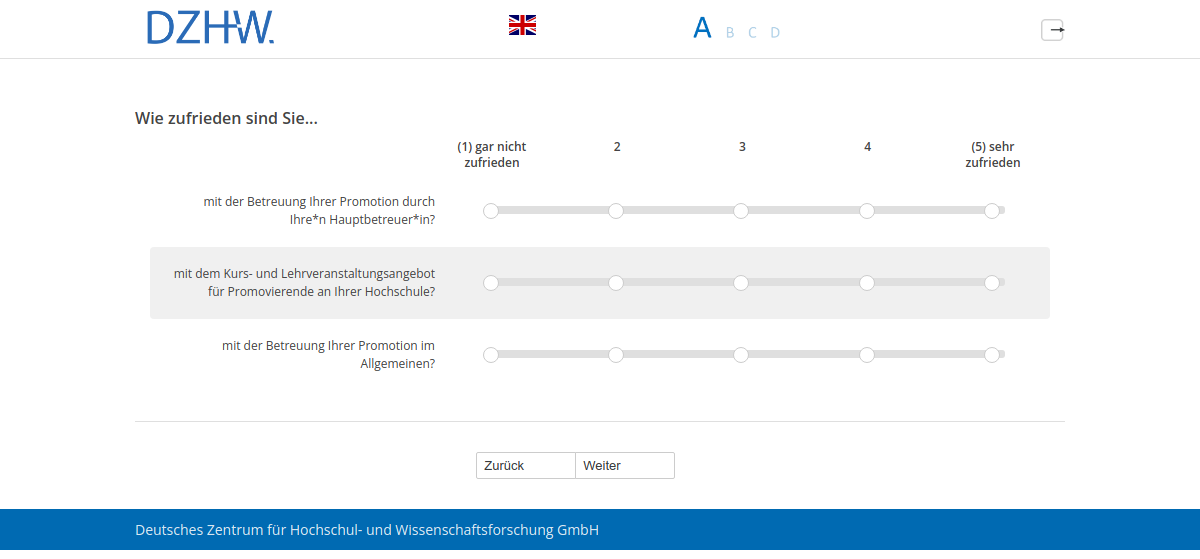 DZHW.

A B C D

Wie zufrieden sind Sie...

| | (1) gar nicht zufrieden | 2 | 3 | 4 | (5) sehr zufrieden |
|---|---|---|---|---|---|
| mit der Betreuung Ihrer Promotion durch Ihre*n Hauptbetreuer*in? | | | | | |
| mit dem Kurs- und Lehrveranstaltungsangebot für Promovierende an Ihrer Hochschule? | | | | | |
| mit der Betreuung Ihrer Promotion im Allgemeinen? | | | | | |

Zurück Weiter

Deutsches Zentrum für Hochschul- und Wissenschaftsforschung GmbH